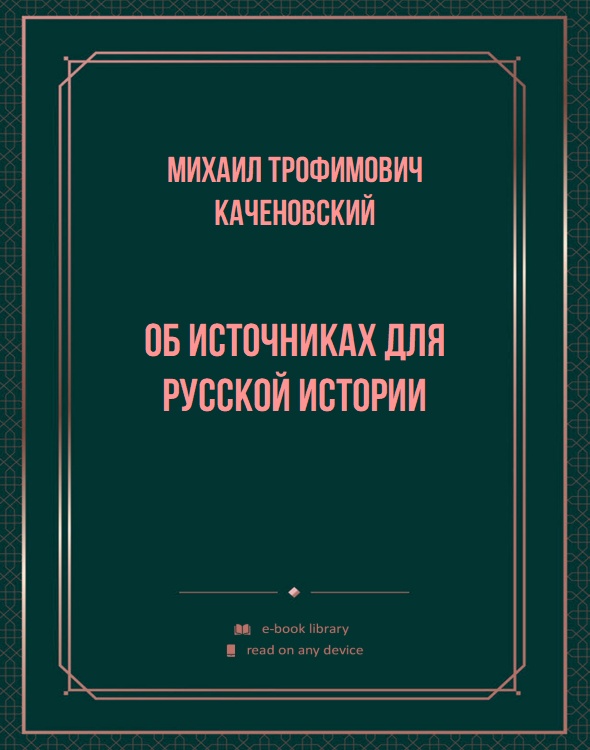 МИХАИЛ ТРОФИМОВИЧ КАЧЕНОВСКИЙ

ОБ ИСТОЧНИКАХ ДЛЯ РУССКОЙ ИСТОРИИ

e-book library
read on any device